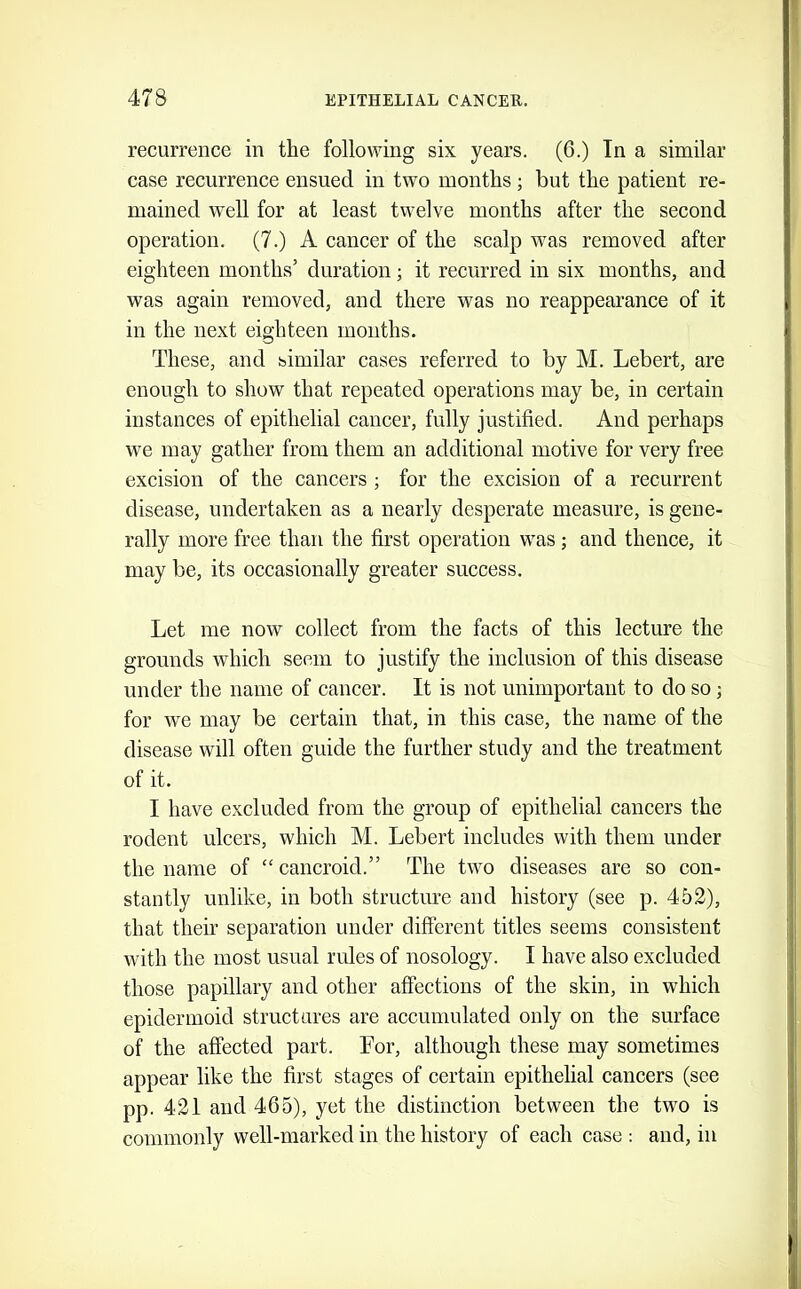 478 EPITHELIAL CANCER.

recurrence in the following six years. (6.) In a similar case recurrence ensued in two months; but the patient remained well for at least twelve months after the second operation. (7.) A cancer of the scalp was removed after eighteen months' duration; it recurred in six months, and was again removed, and there was no reappearance of it in the next eighteen months.

These, and similar cases referred to by M. Lebert, are enough to show that repeated operations may be, in certain instances of epithelial cancer, fully justified. And perhaps we may gather from them an additional motive for very free excision of the cancers; for the excision of a recurrent disease, undertaken as a nearly desperate measure, is generally more free than the first operation was; and thence, it may be, its occasionally greater success.

Let me now collect from the facts of this lecture the grounds which seem to justify the inclusion of this disease under the name of cancer. It is not unimportant to do so; for we may be certain that, in this case, the name of the disease will often guide the further study and the treatment of it.

I have excluded from the group of epithelial cancers the rodent ulcers, which M. Lebert includes with them under the name of "cancroid." The two diseases are so constantly unlike, in both structure and history (see p. 452), that their separation under different titles seems consistent with the most usual rules of nosology. I have also excluded those papillary and other affections of the skin, in which epidermoid structures are accumulated only on the surface of the affected part. For, although these may sometimes appear like the first stages of certain epithelial cancers (see pp. 421 and 465), yet the distinction between the two is commonly well-marked in the history of each case: and, in